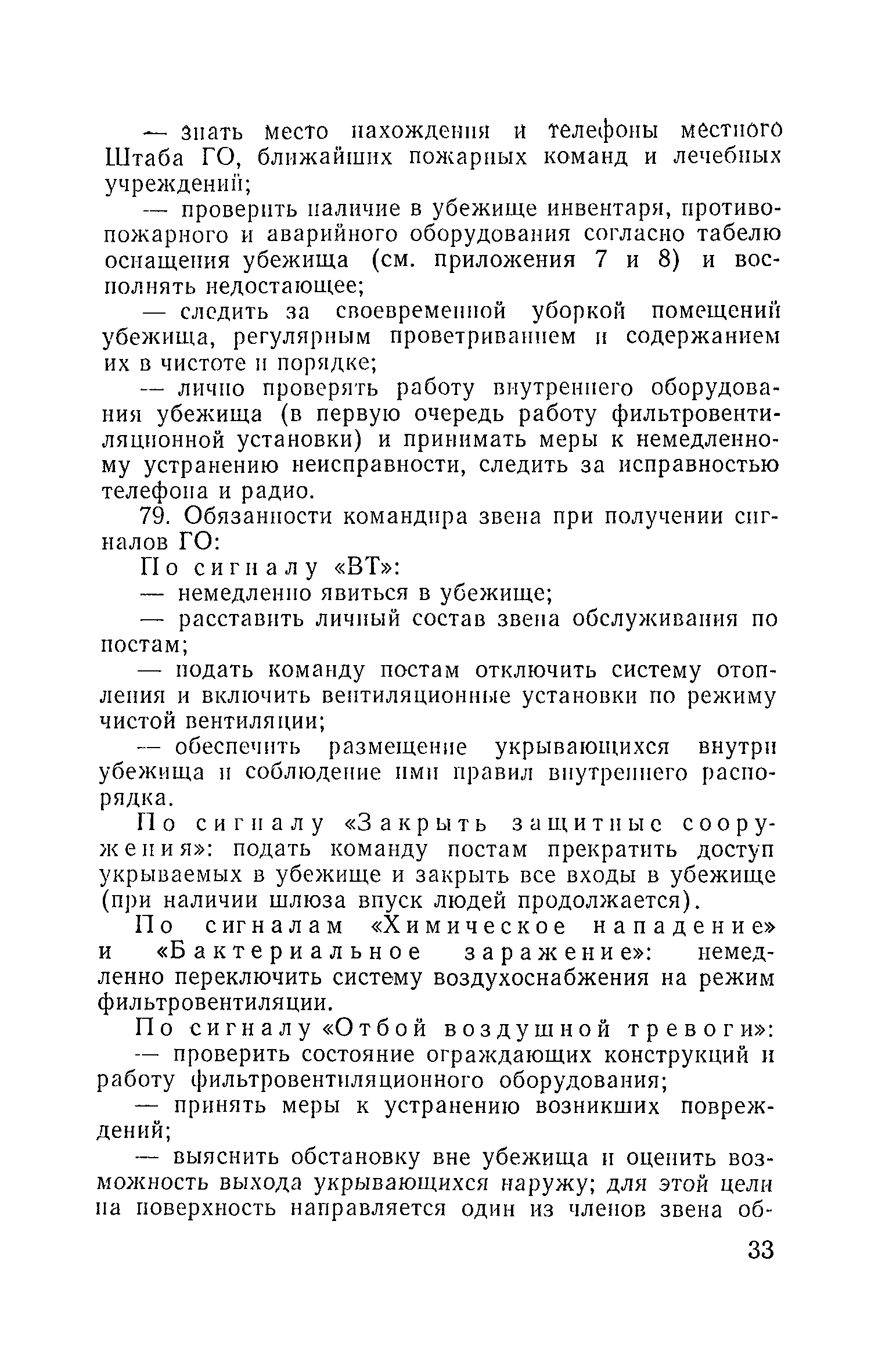 — знать место нахождения и телефоны местного Штаба ГО, ближайших пожарных команд и лечебных учреждений;

— проверить наличие в убежище инвентаря, противопожарного и аварийного оборудования согласно табелю оснащения убежища (см. приложения 7 и 8) и восполнять недостающее;

— следить за своевременной уборкой помещений убежища, регулярным проветриванием и содержанием их в чистоте и порядке;

— лично проверять работу внутреннего оборудования убежища (в первую очередь работу фильтровентиляционной установки) и принимать меры к немедленному устранению неисправности, следить за исправностью телефона и радио.

79. Обязанности командира звена при получении сигналов ГО:

По сигналу «ВТ»:

— немедленно явиться в убежище;

— расставить личный состав звена обслуживания по постам;

— подать команду постам отключить систему отопления и включить вентиляционные установки по режиму чистой вентиляции;

— обеспечить размещение укрывающихся внутри убежища и соблюдение ими правил внутреннего распорядка.

По сигналу «Закрыть защитные сооружения»: подать команду постам прекратить доступ укрываемых в убежище и закрыть все входы в убежище (при наличии шлюза впуск людей продолжается).

По сигналам «Химическое нападение» и «Бактериальное заражение»: немедленно переключить систему воздухоснабжения на режим фильтровентиляции.

По сигналу «Отбой воздушной тревоги»:

— проверить состояние ограждающих конструкций и работу фильтровентиляционного оборудования;

— принять меры к устранению возникших повреждений;

— выяснить обстановку вне убежища и оценить возможность выхода укрывающихся наружу; для этой цели на поверхность направляется один из членов звена об-

33